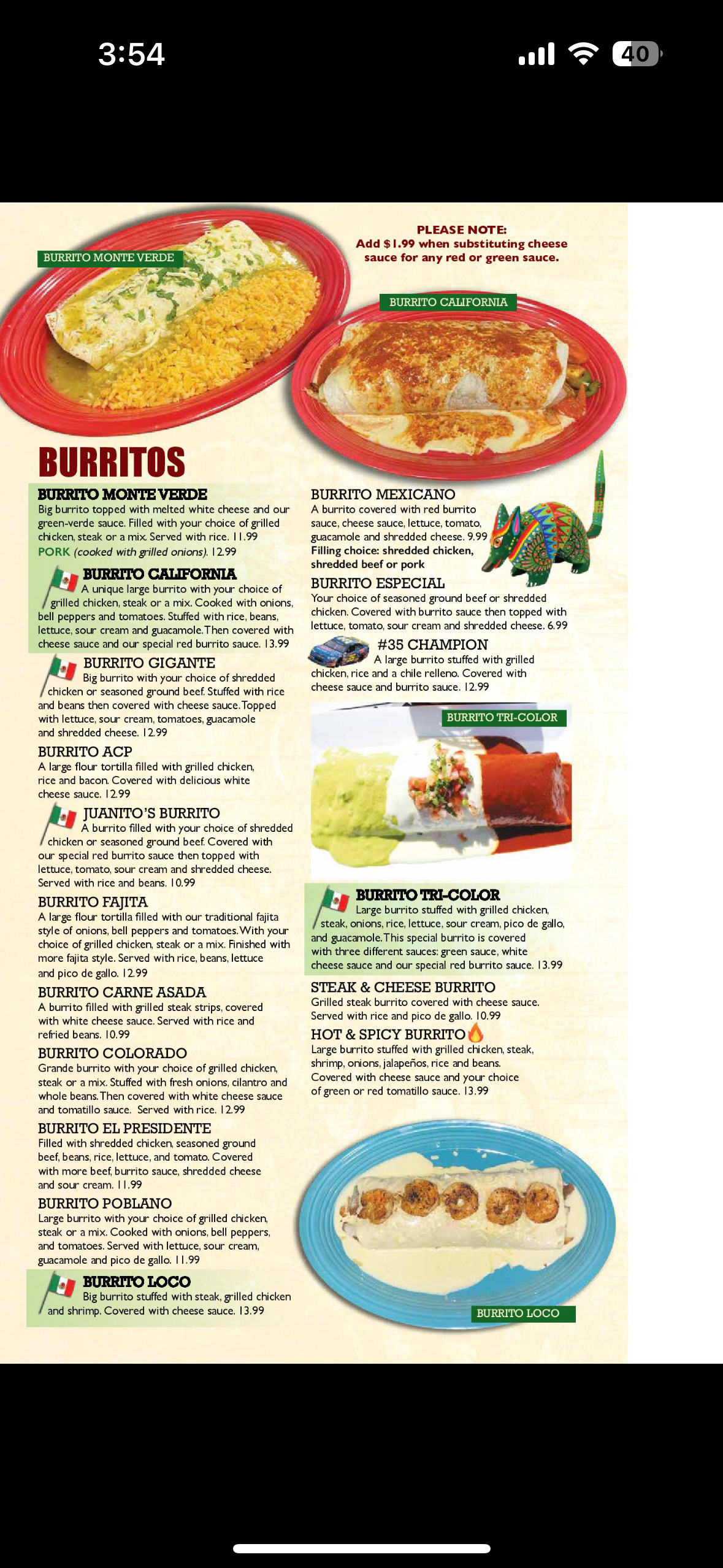 3:54

40

BURRITO MONTE VERDE

PLEASE NOTE:
Add $1.99 when substituting cheese sauce for any red or green sauce.

BURRITO CALIFORNIA

BURRITOS

BURRITO MONTE VERDE
Big burrito topped with melted white cheese and our green-verde sauce. Filled with your choice of grilled chicken, steak or a mix. Served with rice. 11.99
PORK (cooked with grilled onions). 12.99

BURRITO CALIFORNIA
A unique large burrito with your choice of grilled chicken, steak or a mix. Cooked with onions, bell peppers and tomatoes. Stuffed with rice, beans, lettuce, sour cream and guacamole. Then covered with cheese sauce and our special red burrito sauce. 13.99

BURRITO GIGANTE
Big burrito with your choice of shredded chicken or seasoned ground beef. Stuffed with rice and beans then covered with cheese sauce. Topped with lettuce, sour cream, tomatoes, guacamole and shredded cheese. 12.99

BURRITO ACP
A large flour tortilla filled with grilled chicken, rice and bacon. Covered with delicious white cheese sauce. 12.99

JUANITO'S BURRITO
A burrito filled with your choice of shredded chicken or seasoned ground beef. Covered with our special red burrito sauce then topped with lettuce, tomato, sour cream and shredded cheese. Served with rice and beans. 10.99

BURRITO FAJITA
A large flour tortilla filled with our traditional fajita style of onions, bell peppers and tomatoes. With your choice of grilled chicken, steak or a mix. Finished with more fajita style. Served with rice, beans, lettuce and pico de gallo. 12.99

BURRITO CARNE ASADA
A burrito filled with grilled steak strips, covered with white cheese sauce. Served with rice and refried beans. 10.99

BURRITO COLORADO
Grande burrito with your choice of grilled chicken, steak or a mix. Stuffed with fresh onions, cilantro and whole beans. Then covered with white cheese sauce and tomatillo sauce. Served with rice. 12.99

BURRITO EL PRESIDENTE
Filled with shredded chicken, seasoned ground beef, beans, rice, lettuce, and tomato. Covered with more beef, burrito sauce, shredded cheese and sour cream. 11.99

BURRITO POBLANO
Large burrito with your choice of grilled chicken, steak or a mix. Cooked with onions, bell peppers, and tomatoes. Served with lettuce, sour cream, guacamole and pico de gallo. 11.99

BURRITO LOCO
Big burrito stuffed with steak, grilled chicken and shrimp. Covered with cheese sauce. 13.99

BURRITO MEXICANO
A burrito covered with red burrito sauce, cheese sauce, lettuce, tomato, guacamole and shredded cheese. 9.99
Filling choice: shredded chicken, shredded beef or pork

BURRITO ESPECIAL
Your choice of seasoned ground beef or shredded chicken. Covered with burrito sauce then topped with lettuce, tomato, sour cream and shredded cheese. 6.99

#35 CHAMPION
A large burrito stuffed with grilled chicken, rice and a chile relleno. Covered with cheese sauce and burrito sauce. 12.99

BURRITO TRI-COLOR

BURRITO TRI-COLOR
Large burrito stuffed with grilled chicken, steak, onions, rice, lettuce, sour cream, pico de gallo, and guacamole. This special burrito is covered with three different sauces: green sauce, white cheese sauce and our special red burrito sauce. 13.99

STEAK & CHEESE BURRITO
Grilled steak burrito covered with cheese sauce. Served with rice and pico de gallo. 10.99

HOT & SPICY BURRITO
Large burrito stuffed with grilled chicken, steak, shrimp, onions, jalapeños, rice and beans. Covered with cheese sauce and your choice of green or red tomatillo sauce. 13.99

BURRITO LOCO